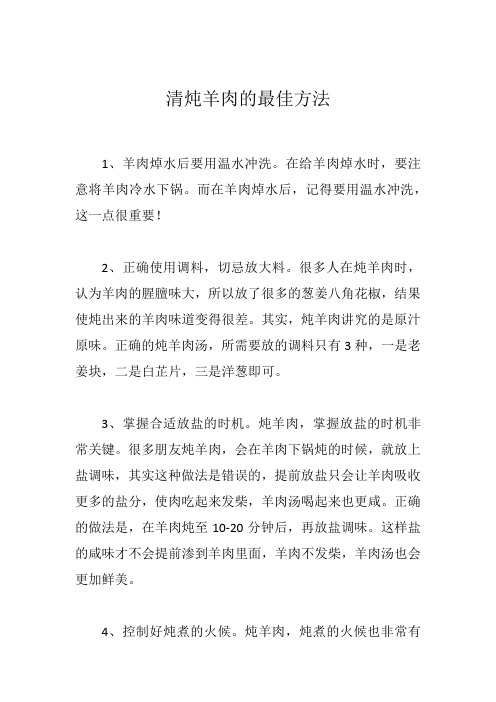 清炖羊肉的最佳方法

1、羊肉焯水后要用温水冲洗。在给羊肉焯水时，要注意将羊肉冷水下锅。而在羊肉焯水后，记得要用温水冲洗，这一点很重要！

2、正确使用调料，切忌放大料。很多人在炖羊肉时，认为羊肉的腥膻味大，所以放了很多的葱姜八角花椒，结果使炖出来的羊肉味道变得很差。其实，炖羊肉讲究的是原汁原味。正确的炖羊肉汤，所需要放的调料只有 3 种，一是老姜块，二是白芷片，三是洋葱即可。

3、掌握合适放盐的时机。炖羊肉，掌握放盐的时机非常关键。很多朋友炖羊肉，会在羊肉下锅炖的时候，就放上盐调味，其实这种做法是错误的，提前放盐只会让羊肉吸收更多的盐分，使肉吃起来发柴，羊肉汤喝起来也更咸。正确的做法是，在羊肉炖至 10-20 分钟后，再放盐调味。这样盐的咸味才不会提前渗到羊肉里面，羊肉不发柴，羊肉汤也会更加鲜美。

4、控制好炖煮的火候。炖羊肉，炖煮的火候也非常有